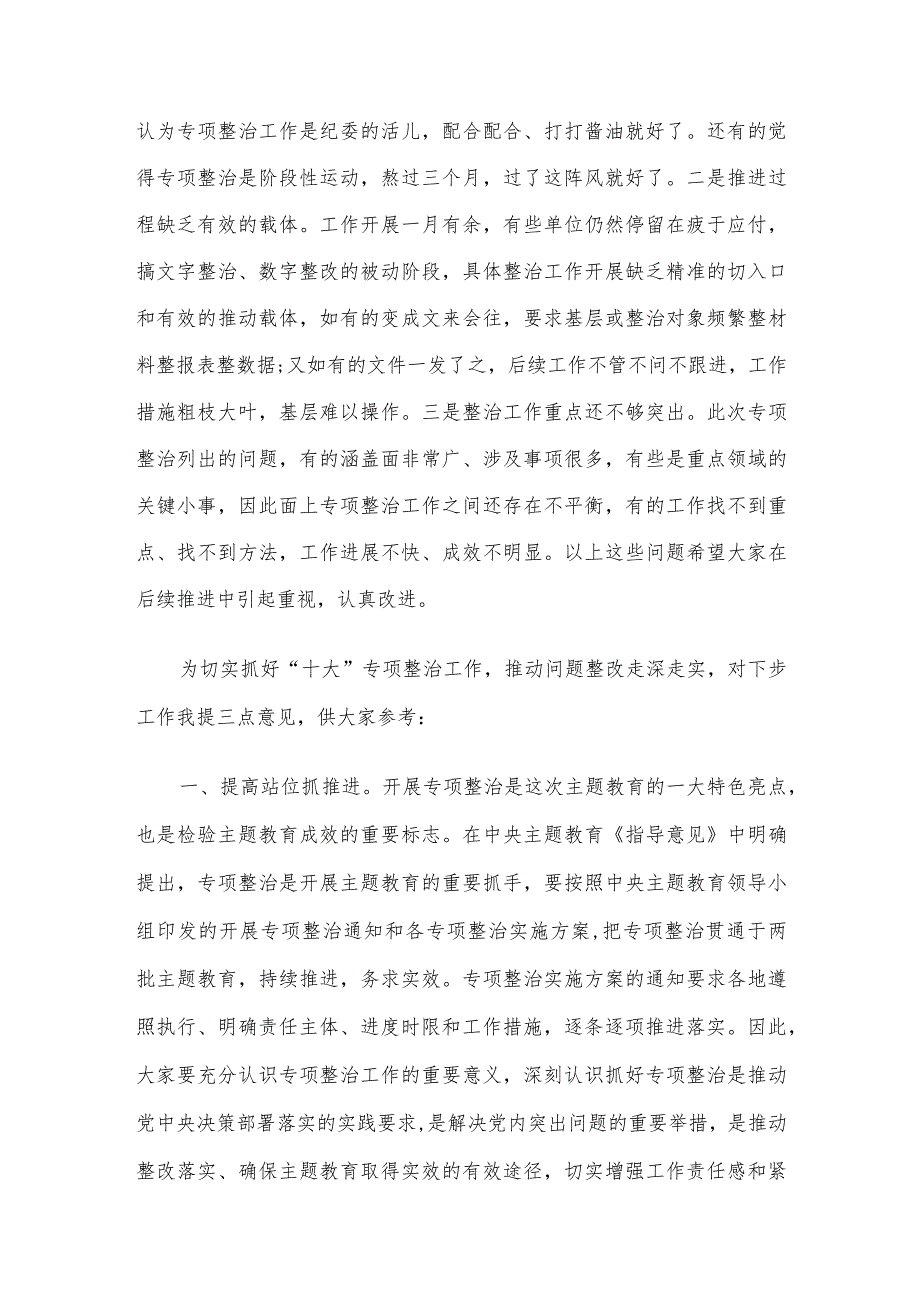 认为专项整治工作是纪委的活儿，配合配合、打打酱油就好了。还有的觉得专项整治是阶段性运动，熬过三个月，过了这阵风就好了。二是推进过程缺乏有效的载体。工作开展一月有余，有些单位仍然停留在疲于应付，搞文字整治、数字整改的被动阶段，具体整治工作开展缺乏精准的切入口和有效的推动载体，如有的变成文来会往，要求基层或整治对象频繁整材料整报表整数据;又如有的文件一发了之，后续工作不管不问不跟进，工作措施粗枝大叶，基层难以操作。三是整治工作重点还不够突出。此次专项整治列出的问题，有的涵盖面非常广、涉及事项很多，有些是重点领域的关键小事，因此面上专项整治工作之间还存在不平衡，有的工作找不到重点、找不到方法，工作进展不快、成效不明显。以上这些问题希望大家在后续推进中引起重视，认真改进。

为切实抓好“十大”专项整治工作，推动问题整改走深走实，对下步工作我提三点意见，供大家参考：

一、提高站位抓推进。开展专项整治是这次主题教育的一大特色亮点，也是检验主题教育成效的重要标志。在中央主题教育《指导意见》中明确提出，专项整治是开展主题教育的重要抓手，要按照中央主题教育领导小组印发的开展专项整治通知和各专项整治实施方案，把专项整治贯通于两批主题教育，持续推进，务求实效。专项整治实施方案的通知要求各地遵照执行、明确责任主体、进度时限和工作措施，逐条逐项推进落实。因此，大家要充分认识专项整治工作的重要意义，深刻认识抓好专项整治是推动党中央决策部署落实的实践要求，是解决党内突出问题的重要举措，是推动整改落实、确保主题教育取得实效的有效途径，切实增强工作责任感和紧